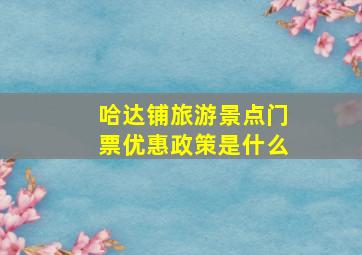 哈达铺旅游景点门票优惠政策是什么